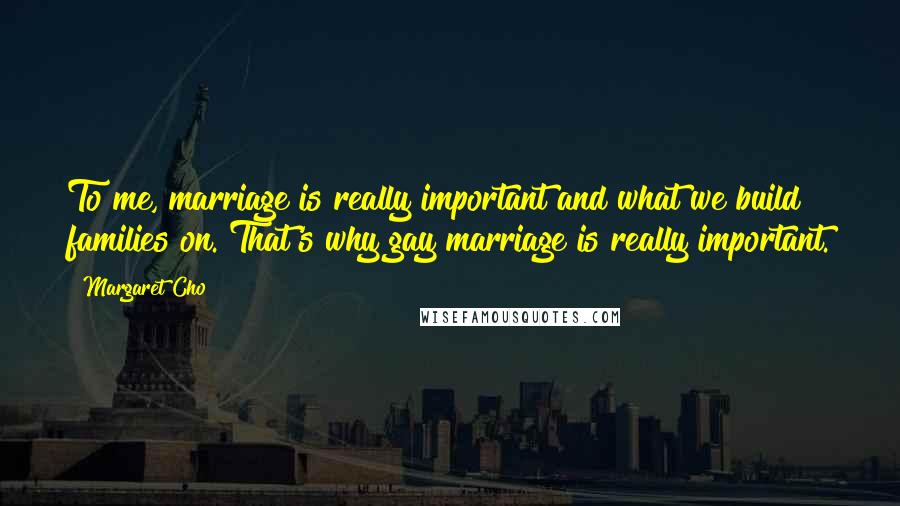 To me, marriage is really important and what we build families on. That's why gay marriage is really important.

Margaret Cho

WISEFAMOUSQUOTES.COM